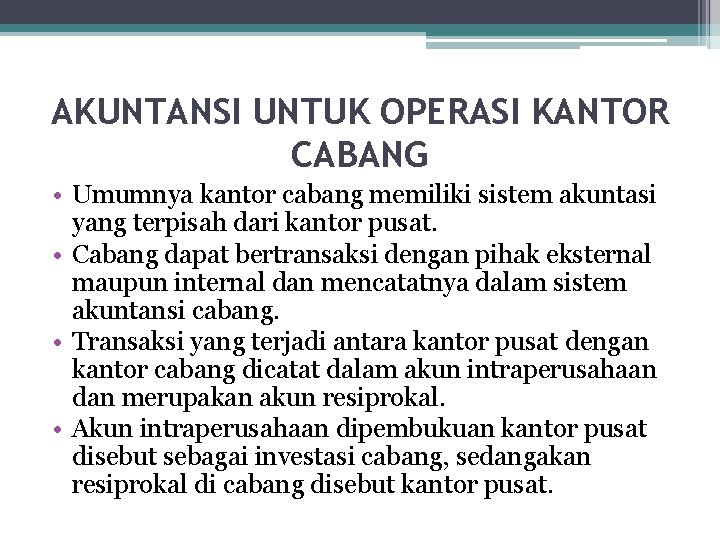 AKUNTANSI UNTUK OPERASI KANTOR CABANG

• Umumnya kantor cabang memiliki sistem akuntasi yang terpisah dari kantor pusat.
• Cabang dapat bertransaksi dengan pihak eksternal maupun internal dan mencatatnya dalam sistem akuntansi cabang.
• Transaksi yang terjadi antara kantor pusat dengan kantor cabang dicatat dalam akun intraperusahaan dan merupakan akun resiprokal.
• Akun intraperusahaan dipembukuan kantor pusat disebut sebagai investasi cabang, sedangakan resiprokal di cabang disebut kantor pusat.